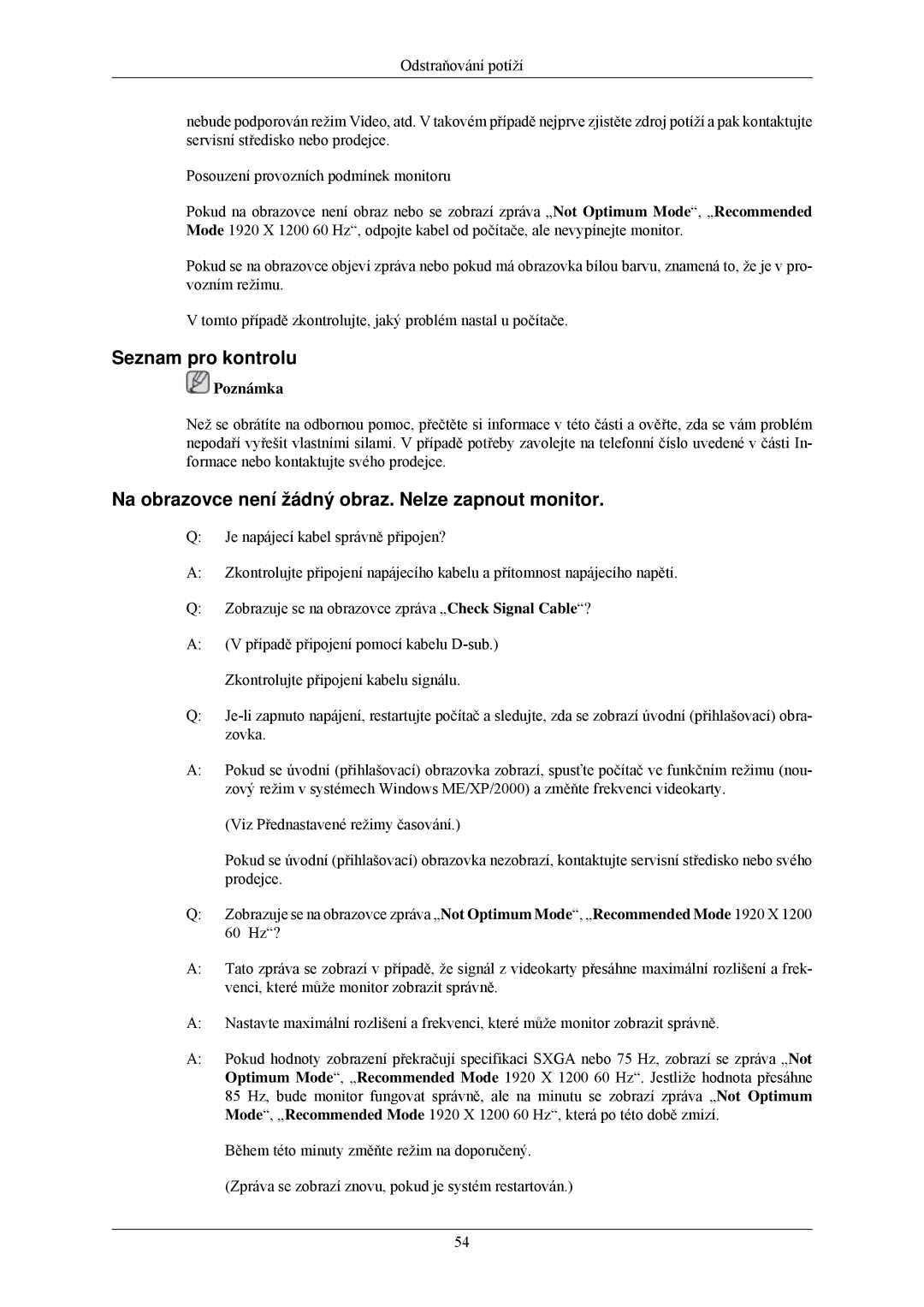 Odstraňování potíží

nebude podporován režim Video, atd. V takovém případě nejprve zjistěte zdroj potíží a pak kontaktujte servisní středisko nebo prodejce.

Posouzení provozních podmínek monitoru

Pokud na obrazovce není obraz nebo se zobrazí zpráva „Not Optimum Mode“, „Recommended Mode 1920 X 1200 60 Hz“, odpojte kabel od počítače, ale nevypínejte monitor.

Pokud se na obrazovce objeví zpráva nebo pokud má obrazovka bílou barvu, znamená to, že je v provozním režimu.

V tomto případě zkontrolujte, jaký problém nastal u počítače.

Seznam pro kontrolu

Poznámka

Než se obrátíte na odbornou pomoc, přečtěte si informace v této části a ověřte, zda se vám problém nepodaří vyřešit vlastními silami. V případě potřeby zavolejte na telefonní číslo uvedené v části Informace nebo kontaktujte svého prodejce.

Na obrazovce není žádný obraz. Nelze zapnout monitor.

Q: Je napájecí kabel správně připojen?

A: Zkontrolujte připojení napájecího kabelu a přítomnost napájecího napětí.

Q: Zobrazuje se na obrazovce zpráva „Check Signal Cable“?

A: (V případě připojení pomocí kabelu D-sub.)

Zkontrolujte připojení kabelu signálu.

Q: Je-li zapnuto napájení, restartujte počítač a sledujte, zda se zobrazí úvodní (přihlašovací) obrazovka.

A: Pokud se úvodní (přihlašovací) obrazovka zobrazí, spusťte počítač ve funkčním režimu (nouzový režim v systémech Windows ME/XP/2000) a změňte frekvenci videokarty.

(Viz Přednastavené režimy časování.)

Pokud se úvodní (přihlašovací) obrazovka nezobrazí, kontaktujte servisní středisko nebo svého prodejce.

Q: Zobrazuje se na obrazovce zpráva „Not Optimum Mode“, „Recommended Mode 1920 X 1200 60 Hz“?

A: Tato zpráva se zobrazí v případě, že signál z videokarty přesáhne maximální rozlišení a frekvenci, které může monitor zobrazit správně.

A: Nastavte maximální rozlišení a frekvenci, které může monitor zobrazit správně.

A: Pokud hodnoty zobrazení překračují specifikaci SXGA nebo 75 Hz, zobrazí se zpráva „Not Optimum Mode“, „Recommended Mode 1920 X 1200 60 Hz“. Jestliže hodnota přesáhne 85 Hz, bude monitor fungovat správně, ale na minutu se zobrazí zpráva „Not Optimum Mode“, „Recommended Mode 1920 X 1200 60 Hz“, která po této době zmizí.

Během této minuty změňte režim na doporučený.

(Zpráva se zobrazí znovu, pokud je systém restartován.)

54